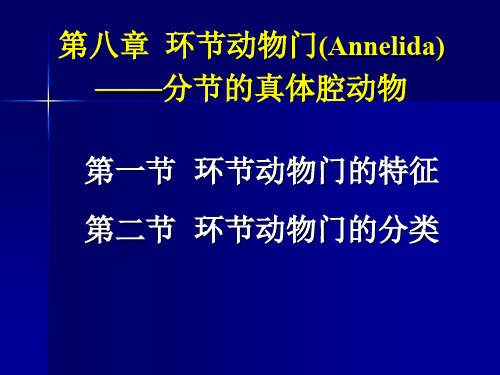 第八章 环节动物门(Annelida)
——分节的真体腔动物

第一节 环节动物门的特征

第二节 环节动物门的分类